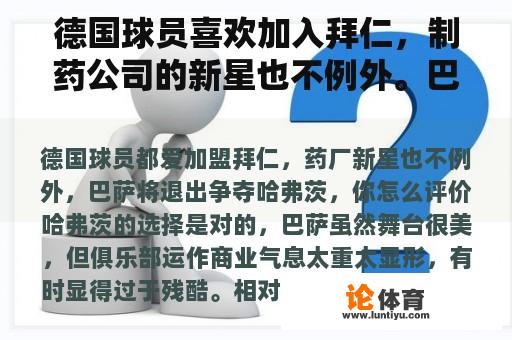 德国球员喜欢加入拜仁，制药公司的新星也不例外。巴

德国球员都爱加盟拜仁，药厂新星也不例外，巴萨将退出争夺哈弗茨，你怎么评价哈弗茨的选择是对的，巴萨虽然舞台很美，但俱乐部运作商业气息太重太显形，有时显得过于残酷。相对

论体育
www.luntiyu.com